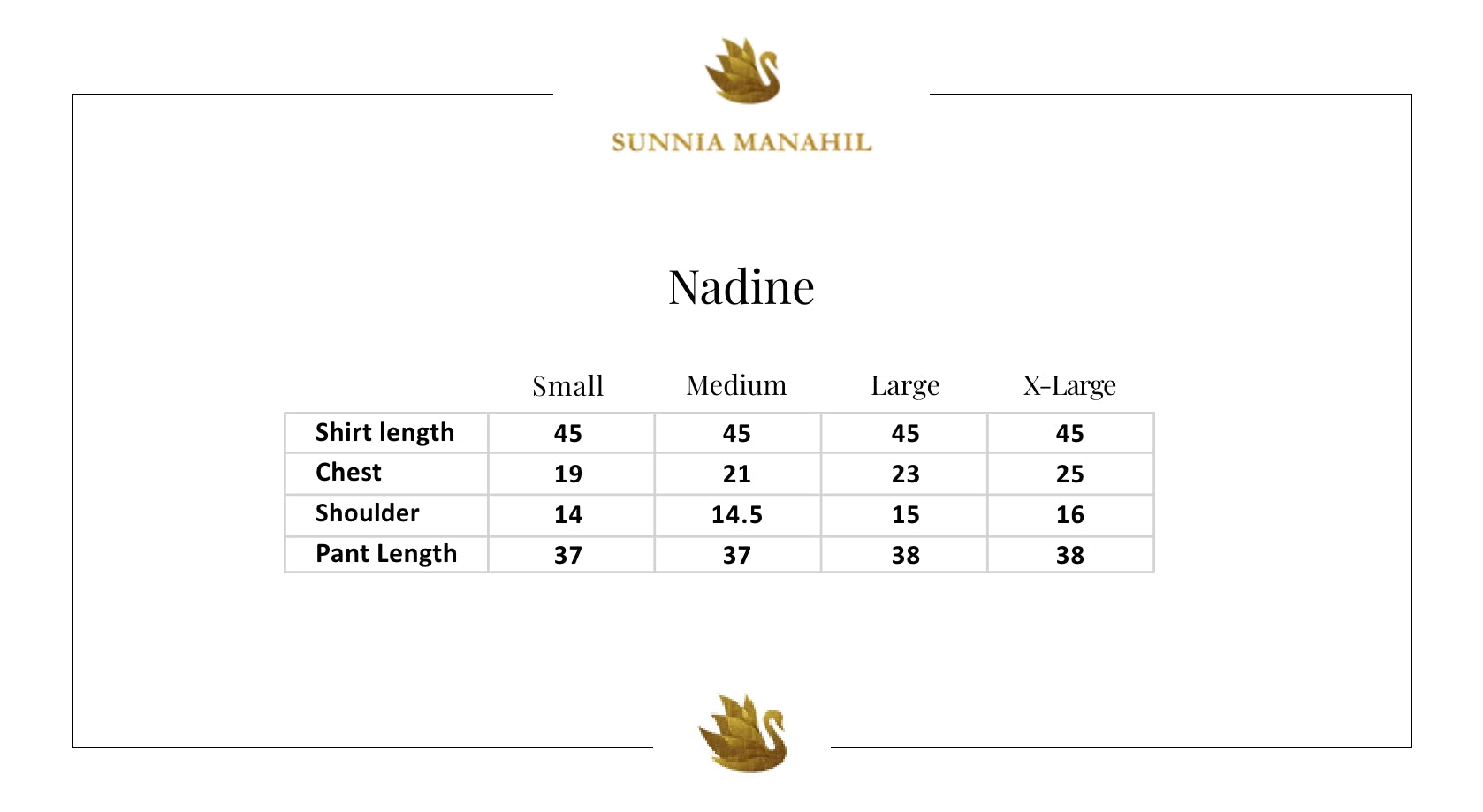 SUNNIA MANAHIL

Nadine

| | Small | Medium | Large | X-Large |
|---|---|---|---|---|
| Shirt length | 45 | 45 | 45 | 45 |
| Chest | 19 | 21 | 23 | 25 |
| Shoulder | 14 | 14.5 | 15 | 16 |
| Pant Length | 37 | 37 | 38 | 38 |